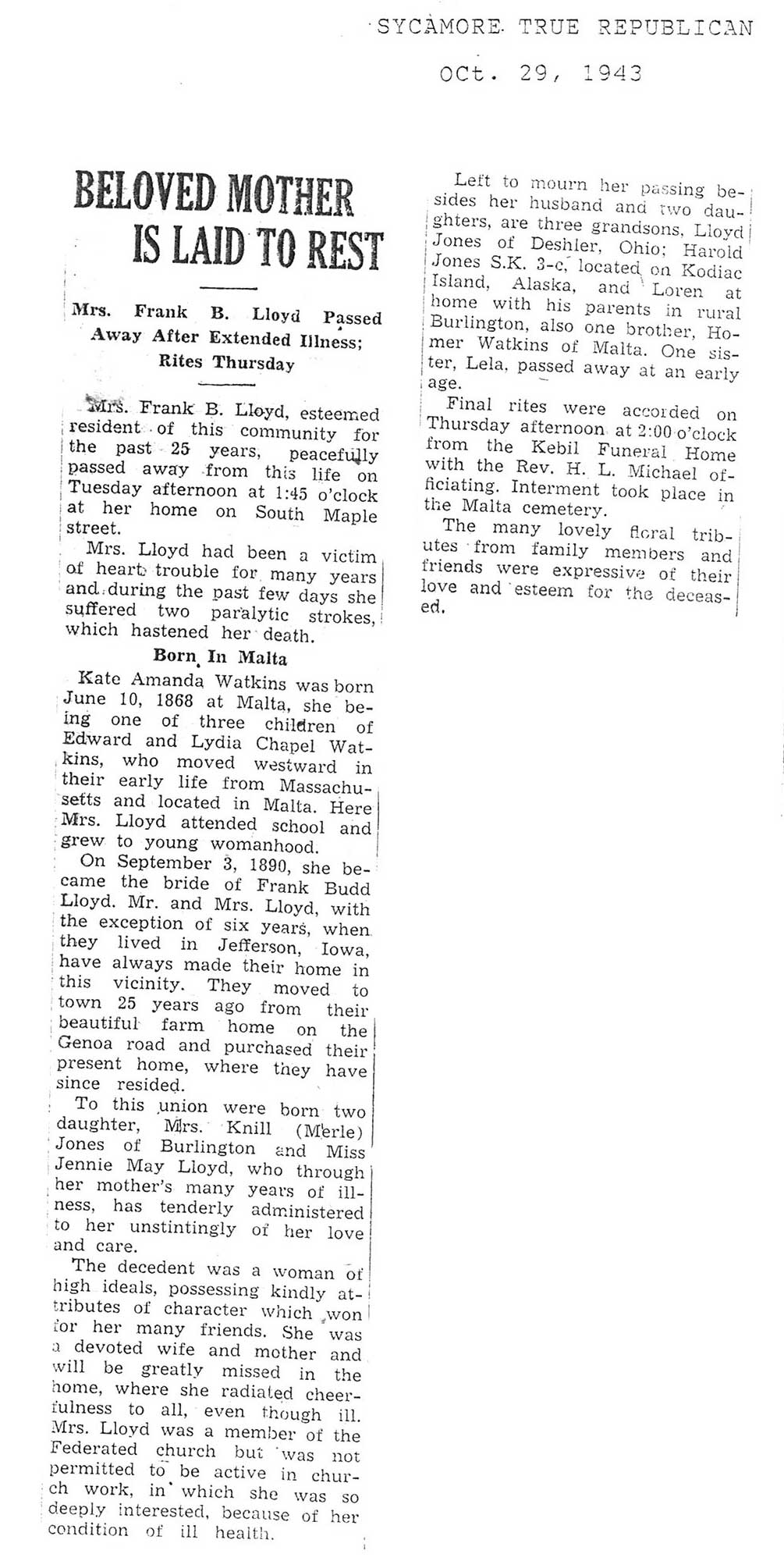 SYCAMORE TRUE REPUBLICAN

OCt. 29, 1943

BELOVED MOTHER IS LAID TO REST

Mrs. Frank B. Lloyd Passed Away After Extended Illness; Rites Thursday

Mrs. Frank B. Lloyd, esteemed resident of this community for the past 25 years, peacefully passed away from this life on Tuesday afternoon at 1:45 o'clock at her home on South Maple street.

Mrs. Lloyd had been a victim of heart trouble for many years and during the past few days she suffered two paralytic strokes, which hastened her death.

Born In Malta

Kate Amanda Watkins was born June 10, 1868 at Malta, she being one of three children of Edward and Lydia Chapel Watkins, who moved westward in their early life from Massachusetts and located in Malta. Here Mrs. Lloyd attended school and grew to young womanhood.

On September 3, 1890, she became the bride of Frank Budd Lloyd. Mr. and Mrs. Lloyd, with the exception of six years, when they lived in Jefferson, Iowa, have always made their home in this vicinity. They moved to town 25 years ago from their beautiful farm home on the Genoa road and purchased their present home, where they have since resided.

To this union were born two daughter, Mrs. Knill (Merle) Jones of Burlington and Miss Jennie May Lloyd, who through her mother's many years of illness, has tenderly administered to her unstintingly of her love and care.

The decedent was a woman of high ideals, possessing kindly attributes of character which won for her many friends. She was a devoted wife and mother and will be greatly missed in the home, where she radiated cheerfulness to all, even though ill. Mrs. Lloyd was a member of the Federated church but was not permitted to be active in church work, in which she was so deeply interested, because of her condition of ill health.

Left to mourn her passing besides her husband and two daughters, are three grandsons, Lloyd Jones of Deshler, Ohio; Harold Jones S.K. 3-c, located on Kodiac Island, Alaska, and Loren at home with his parents in rural Burlington, also one brother, Homer Watkins of Malta. One sister, Lela, passed away at an early age.

Final rites were accorded on Thursday afternoon at 2:00 o'clock from the Kebil Funeral Home with the Rev. H. L. Michael officiating. Interment took place in the Malta cemetery.

The many lovely floral tributes from family members and friends were expressive of their love and esteem for the deceased.